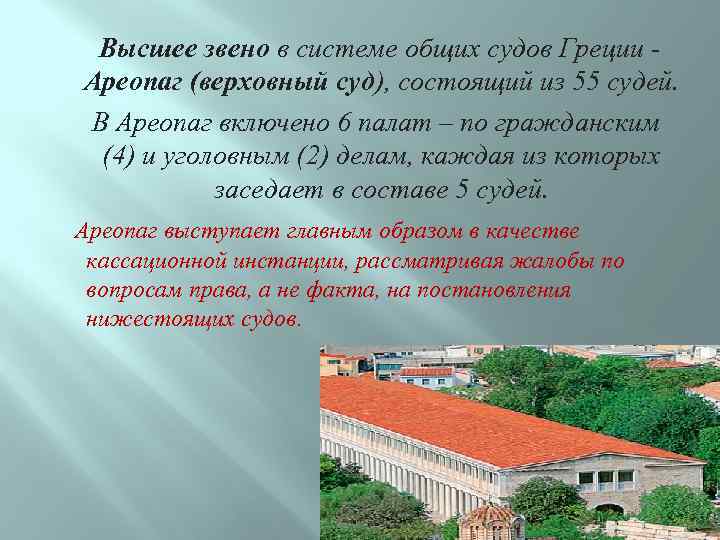 Высшее звено в системе общих судов Греции - Ареопаг (верховный суд), состоящий из 55 судей.

В Ареопаг включено 6 палат – по гражданским (4) и уголовным (2) делам, каждая из которых заседает в составе 5 судей.

Ареопаг выступает главным образом в качестве кассационной инстанции, рассматривая жалобы по вопросам права, а не факта, на постановления нижестоящих судов.